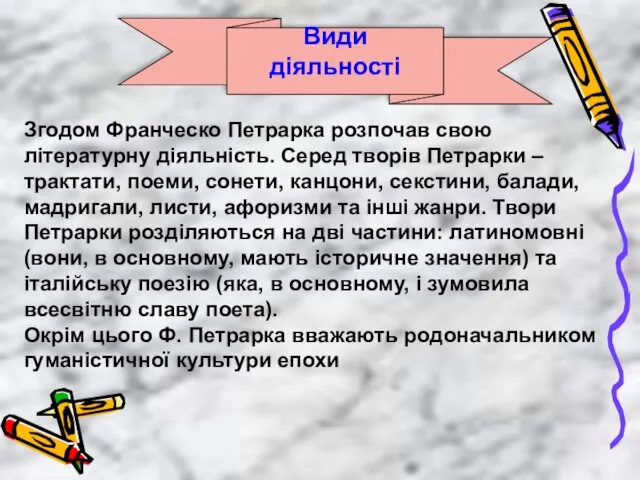 Види діяльності

Згодом Франческо Петрарка розпочав свою літературну діяльність. Серед творів Петрарки – трактати, поеми, сонети, канцони, секстини, балади, мадригали, листи, афоризми та інші жанри. Твори Петрарки розділяються на дві частини: латиномовні (вони, в основному, мають історичне значення) та італійську поезію (яка, в основному, і зумовила всесвітню славу поета).
Окрім цього Ф. Петрарка вважають родоначальником гуманістичної культури епохи